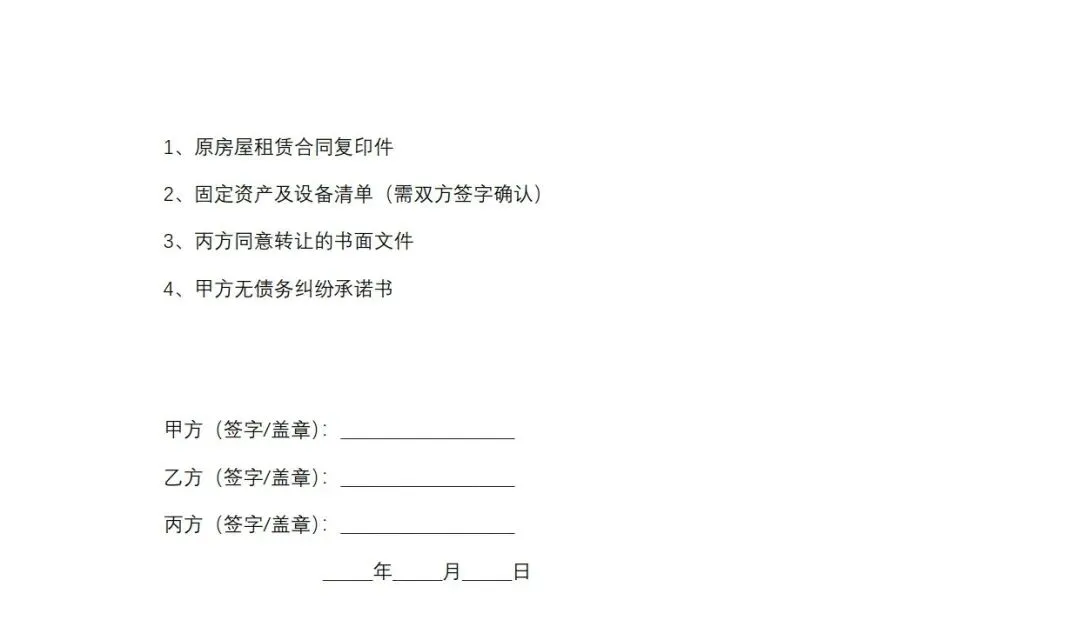 1、原房屋租赁合同复印件

2、固定资产及设备清单（需双方签字确认）

3、丙方同意转让的书面文件

4、甲方无债务纠纷承诺书

甲方（签字/盖章）：____

乙方（签字/盖章）：____

丙方（签字/盖章）：____

____年____月____日